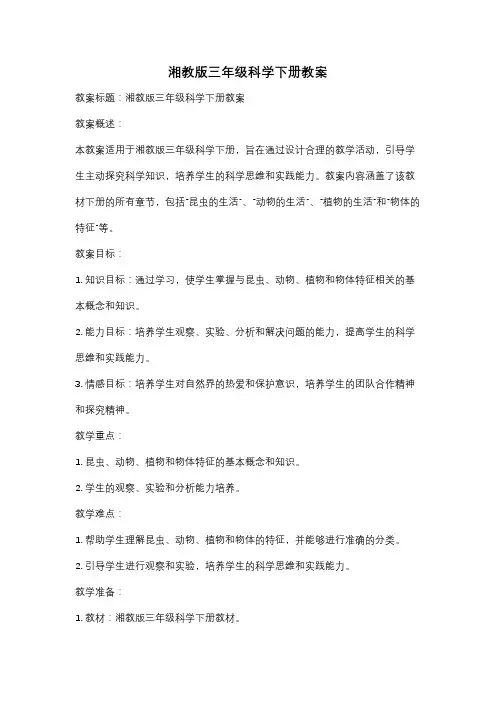 湘教版三年级科学下册教案

教案标题：湘教版三年级科学下册教案

教案概述：

本教案适用于湘教版三年级科学下册，旨在通过设计合理的教学活动，引导学生主动探究科学知识，培养学生的科学思维和实践能力。教案内容涵盖了该教材下册的所有章节，包括"昆虫的生活"、"动物的生活"、"植物的生活"和"物体的特征"等。

教案目标：

1. 知识目标：通过学习，使学生掌握与昆虫、动物、植物和物体特征相关的基本概念和知识。

2. 能力目标：培养学生观察、实验、分析和解决问题的能力，提高学生的科学思维和实践能力。

3. 情感目标：培养学生对自然界的热爱和保护意识，培养学生的团队合作精神和探究精神。

教学重点：

1. 昆虫、动物、植物和物体特征的基本概念和知识。

2. 学生的观察、实验和分析能力培养。

教学难点：

1. 帮助学生理解昆虫、动物、植物和物体的特征，并能够进行准确的分类。

2. 引导学生进行观察和实验，培养学生的科学思维和实践能力。

教学准备：

1. 教材：湘教版三年级科学下册教材。